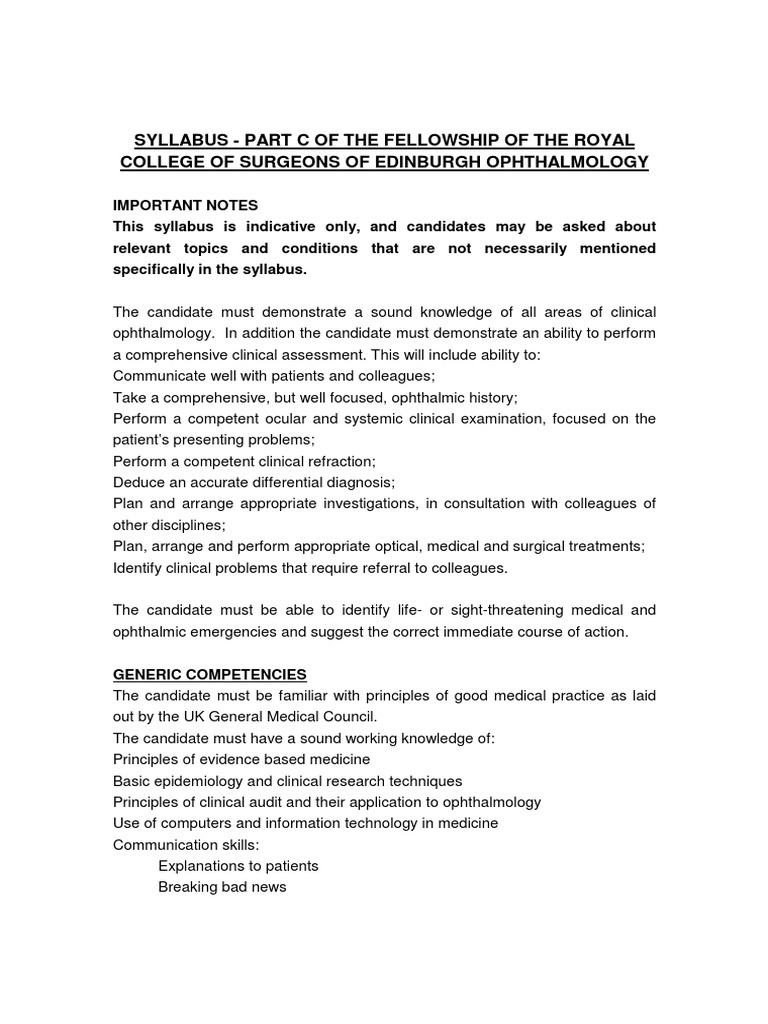 SYLLABUS - PART C OF THE FELLOWSHIP OF THE ROYAL COLLEGE OF SURGEONS OF EDINBURGH OPHTHALMOLOGY

IMPORTANT NOTES
This syllabus is indicative only, and candidates may be asked about relevant topics and conditions that are not necessarily mentioned specifically in the syllabus.

The candidate must demonstrate a sound knowledge of all areas of clinical ophthalmology. In addition the candidate must demonstrate an ability to perform a comprehensive clinical assessment. This will include ability to:
Communicate well with patients and colleagues;
Take a comprehensive, but well focused, ophthalmic history;
Perform a competent ocular and systemic clinical examination, focused on the patient's presenting problems;
Perform a competent clinical refraction;
Deduce an accurate differential diagnosis;
Plan and arrange appropriate investigations, in consultation with colleagues of other disciplines;
Plan, arrange and perform appropriate optical, medical and surgical treatments;
Identify clinical problems that require referral to colleagues.

The candidate must be able to identify life- or sight-threatening medical and ophthalmic emergencies and suggest the correct immediate course of action.

GENERIC COMPETENCIES
The candidate must be familiar with principles of good medical practice as laid out by the UK General Medical Council.
The candidate must have a sound working knowledge of:
Principles of evidence based medicine
Basic epidemiology and clinical research techniques
Principles of clinical audit and their application to ophthalmology
Use of computers and information technology in medicine
Communication skills:
Explanations to patients
Breaking bad news